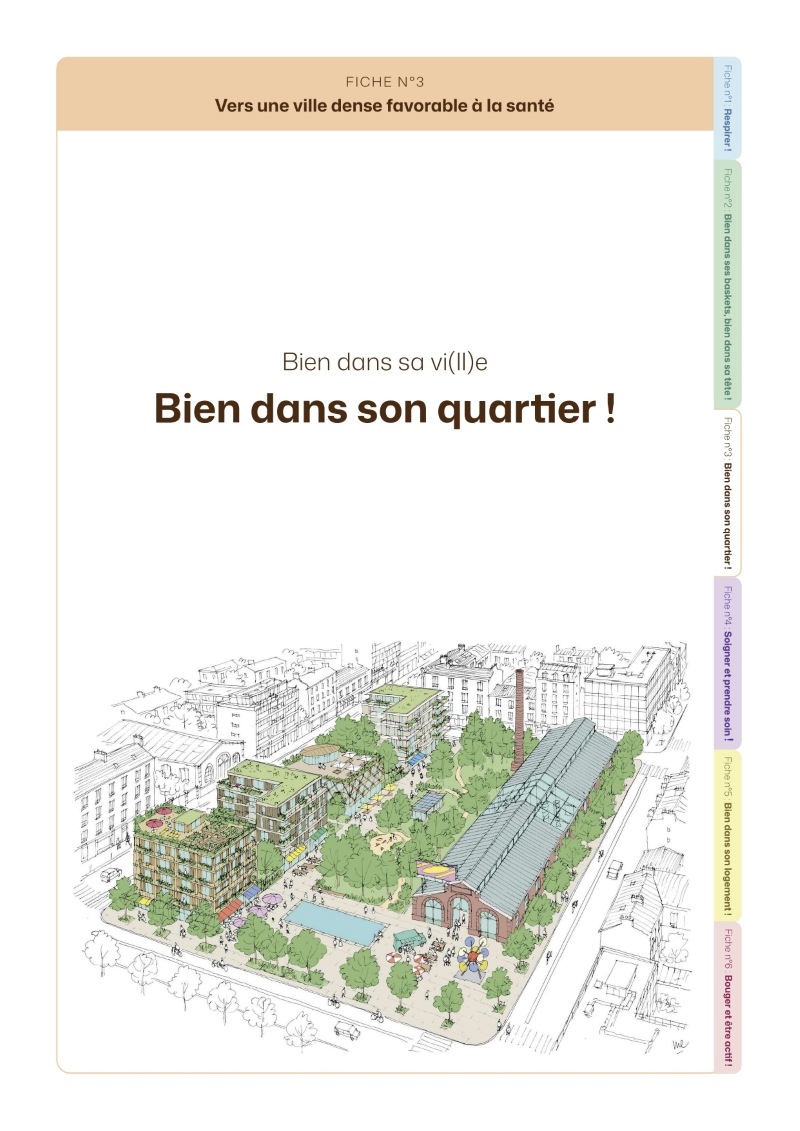 FICHE N°3
Vers une ville dense favorable à la santé

Bien dans sa vi(ll)e
Bien dans son quartier !

Fiche n°1 Respirer !

Fiche n°2 Bien dans ses baskets, bien dans sa tête !

Fiche n°3 Bien dans son quartier !

Fiche n°4 Soigner et prendre soin !

Fiche n°5 Bien dans son logement !

Fiche n°6 Bouger et être actif !